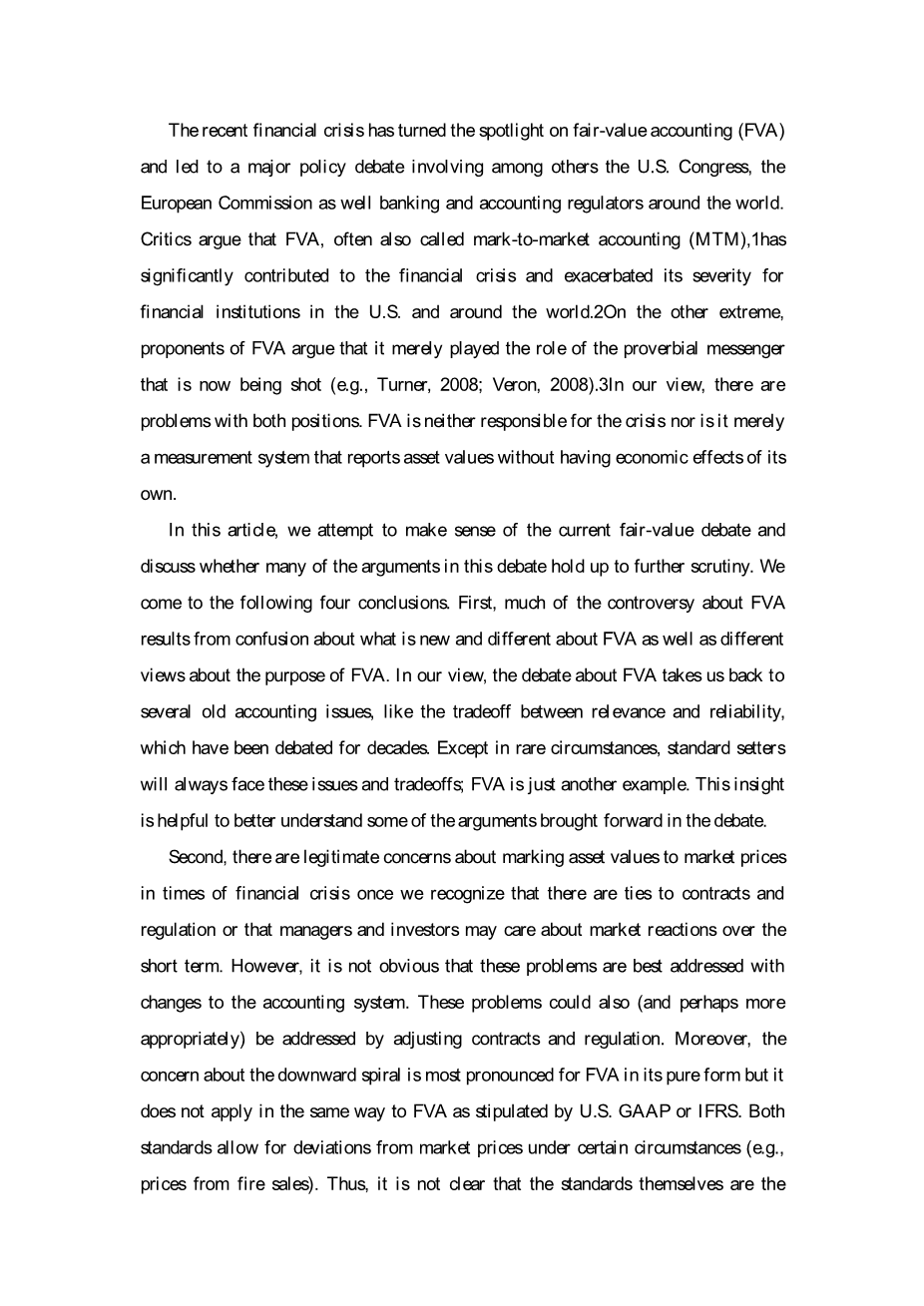 The recent financial crisis has turned the spotlight on fair-value accounting (FVA) and led to a major policy debate involving among others the U.S. Congress, the European Commission as well banking and accounting regulators around the world. Critics argue that FVA, often also called mark-to-market accounting (MTM),1has significantly contributed to the financial crisis and exacerbated its severity for financial institutions in the U.S. and around the world.2On the other extreme, proponents of FVA argue that it merely played the role of the proverbial messenger that is now being shot (e.g., Turner, 2008; Veron, 2008).3In our view, there are problems with both positions. FVA is neither responsible for the crisis nor is it merely a measurement system that reports asset values without having economic effects of its own.

In this article, we attempt to make sense of the current fair-value debate and discuss whether many of the arguments in this debate hold up to further scrutiny. We come to the following four conclusions. First, much of the controversy about FVA results from confusion about what is new and different about FVA as well as different views about the purpose of FVA. In our view, the debate about FVA takes us back to several old accounting issues, like the tradeoff between relevance and reliability, which have been debated for decades. Except in rare circumstances, standard setters will always face these issues and tradeoffs; FVA is just another example. This insight is helpful to better understand some of the arguments brought forward in the debate.

Second, there are legitimate concerns about marking asset values to market prices in times of financial crisis once we recognize that there are ties to contracts and regulation or that managers and investors may care about market reactions over the short term. However, it is not obvious that these problems are best addressed with changes to the accounting system. These problems could also (and perhaps more appropriately) be addressed by adjusting contracts and regulation. Moreover, the concern about the downward spiral is most pronounced for FVA in its pure form but it does not apply in the same way to FVA as stipulated by U.S. GAAP or IFRS. Both standards allow for deviations from market prices under certain circumstances (e.g., prices from fire sales). Thus, it is not clear that the standards themselves are the